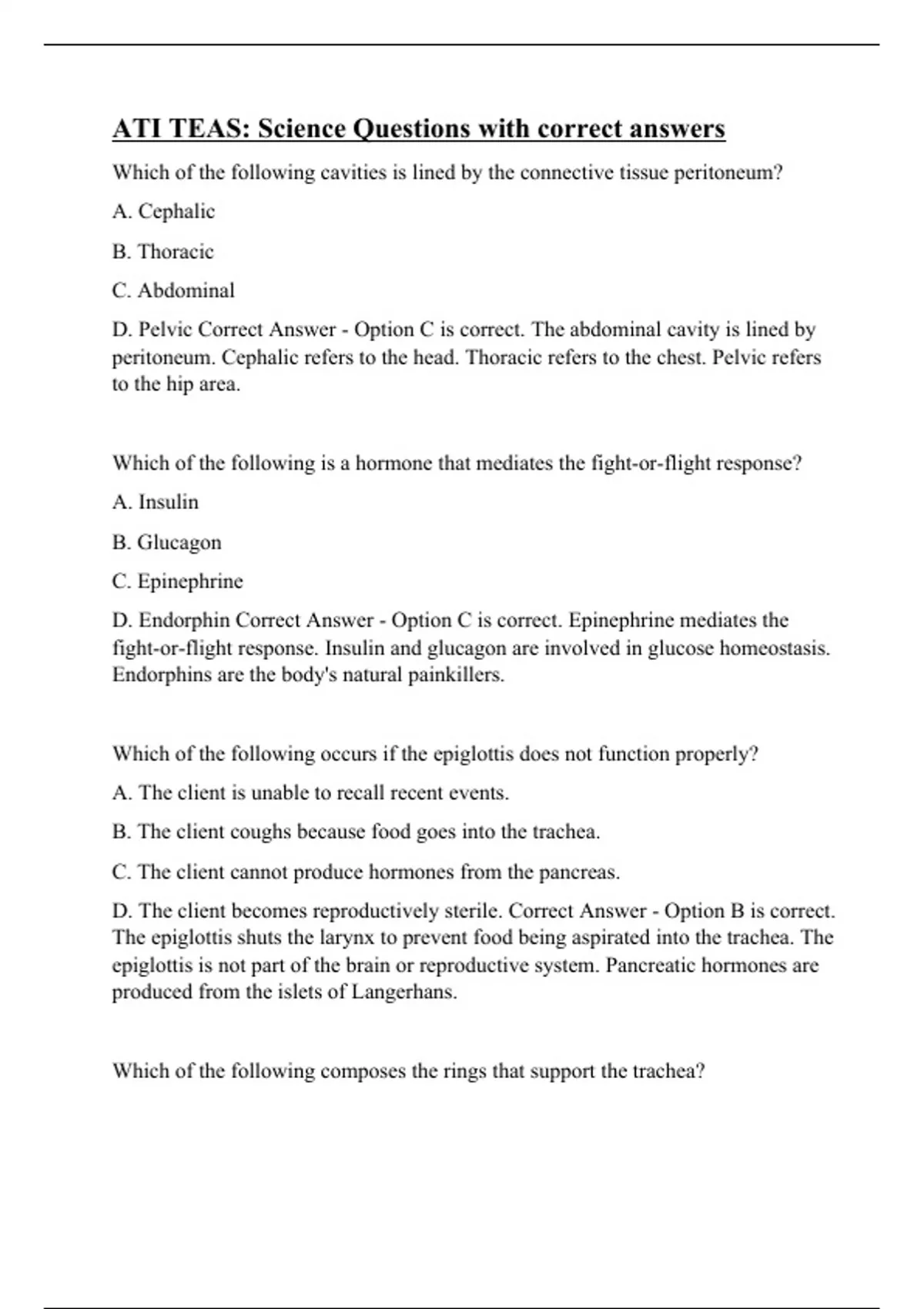 ATI TEAS: Science Questions with correct answers

Which of the following cavities is lined by the connective tissue peritoneum?

A. Cephalic

B. Thoracic

C. Abdominal

D. Pelvic Correct Answer - Option C is correct. The abdominal cavity is lined by peritoneum. Cephalic refers to the head. Thoracic refers to the chest. Pelvic refers to the hip area.

Which of the following is a hormone that mediates the fight-or-flight response?

A. Insulin

B. Glucagon

C. Epinephrine

D. Endorphin Correct Answer - Option C is correct. Epinephrine mediates the fight-or-flight response. Insulin and glucagon are involved in glucose homeostasis. Endorphins are the body's natural painkillers.

Which of the following occurs if the epiglottis does not function properly?

A. The client is unable to recall recent events.

B. The client coughs because food goes into the trachea.

C. The client cannot produce hormones from the pancreas.

D. The client becomes reproductively sterile. Correct Answer - Option B is correct. The epiglottis shuts the larynx to prevent food being aspirated into the trachea. The epiglottis is not part of the brain or reproductive system. Pancreatic hormones are produced from the islets of Langerhans.

Which of the following composes the rings that support the trachea?